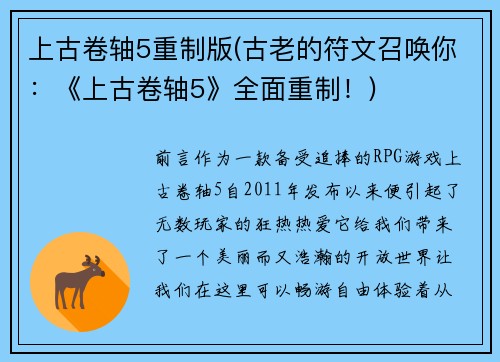 上古卷轴5重制版(古老的符文召唤你：《上古卷轴5》全面重制！)

前言作为一款备受追捧的RPG游戏上古卷轴5自2011年发布以来便引起了无数玩家的狂热热爱它给我们带来了一个美丽而又浩瀚的开放世界让我们在这里可以畅游自由体验着从